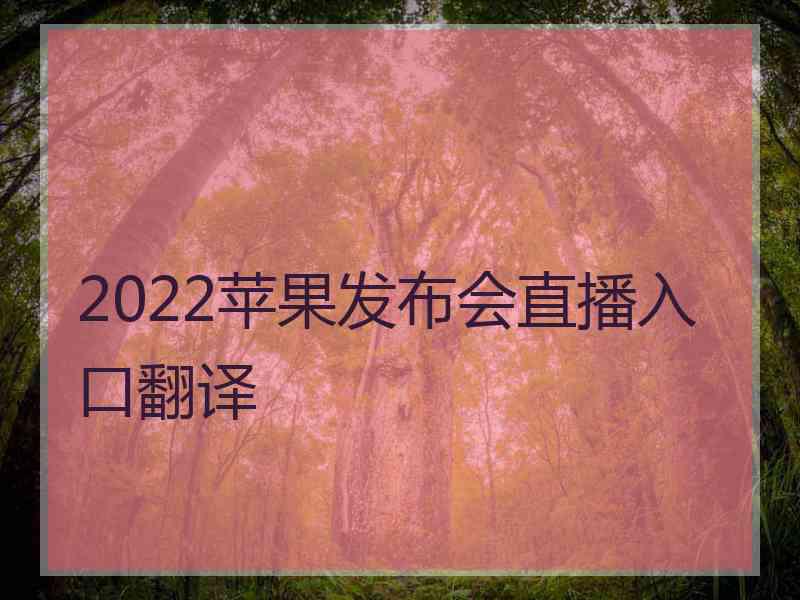 2022苹果发布会直播入口翻译